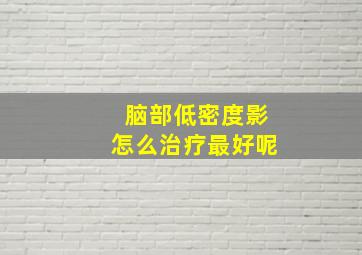 脑部低密度影
怎么治疗最好呢